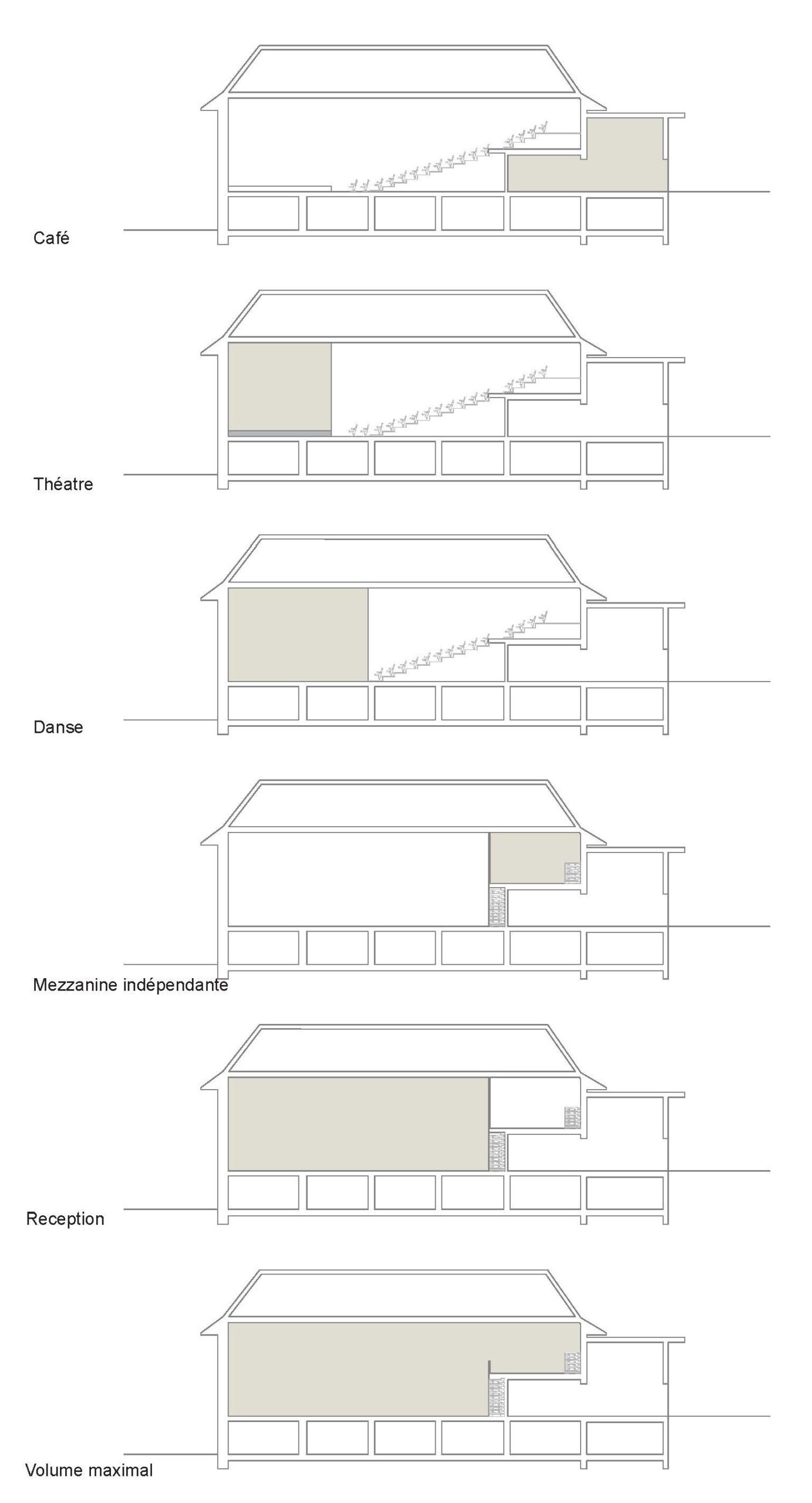 Café

Théatre

Danse

Mezzanine indépendante

Reception

Volume maximal